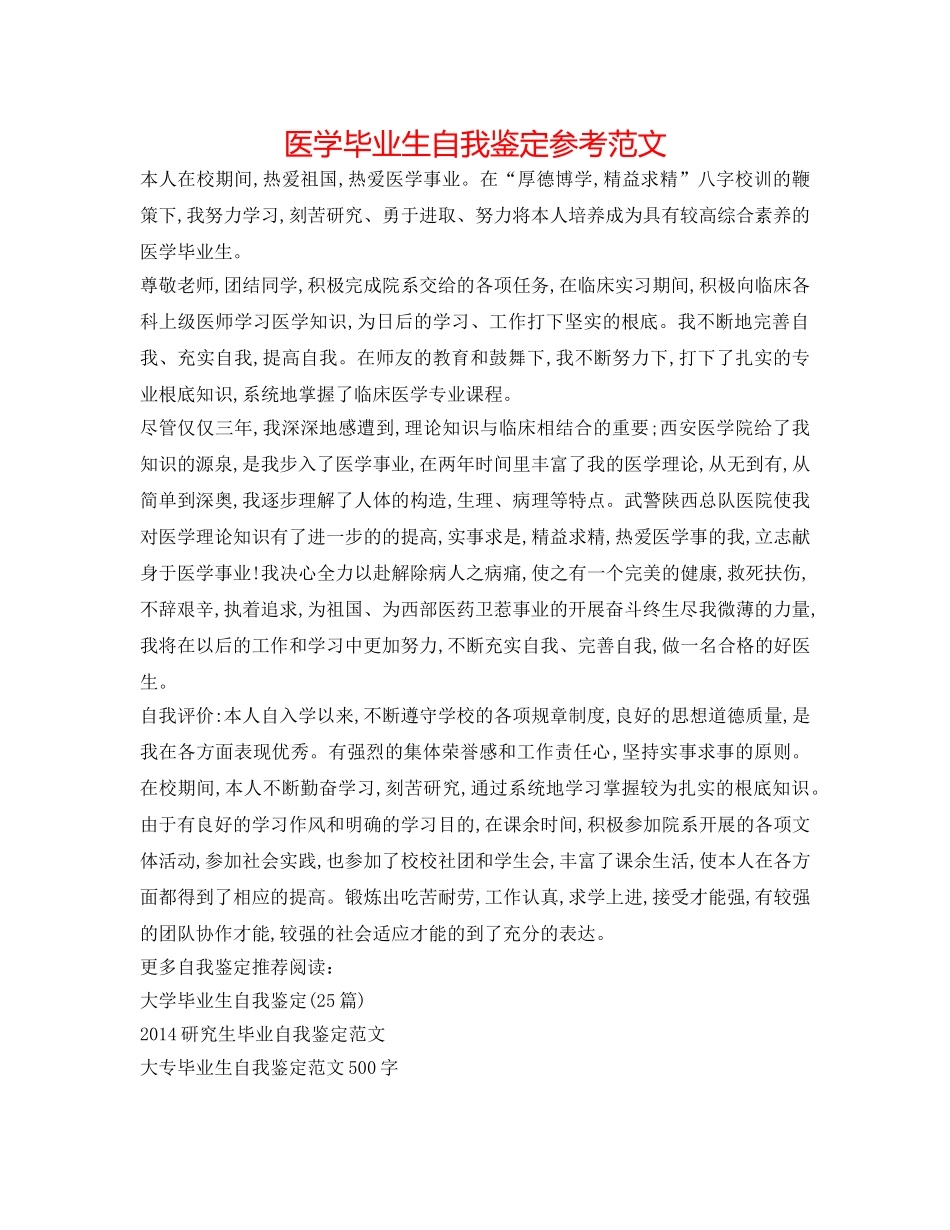 医学毕业生自我鉴定参考范文

本人在校期间,热爱祖国,热爱医学事业。在“厚德博学,精益求精”八字校训的鞭策下,我努力学习,刻苦研究、勇于进取、努力将本人培养成为具有较高综合素养的医学毕业生。

尊敬老师,团结同学,积极完成院系交给的各项任务,在临床实习期间,积极向临床各科上级医师学习医学知识,为日后的学习、工作打下坚实的根底。我不断地完善自我、充实自我,提高自我。在师友的教育和鼓舞下,我不断努力下,打下了扎实的专业根底知识,系统地掌握了临床医学专业课程。

尽管仅仅三年,我深深地感遭到,理论知识与临床相结合的重要;西安医学院给了我知识的源泉,是我步入了医学事业,在两年时间里丰富了我的医学理论,从无到有,从简单到深奥,我逐步理解了人体的构造,生理、病理等特点。武警陕西总队医院使我对医学理论知识有了进一步的的提高,实事求是,精益求精,热爱医学事的我,立志献身于医学事业!我决心全力以赴解除病人之病痛,使之有一个完美的健康,救死扶伤,不辞艰辛,执着追求,为祖国、为西部医药卫惹事业的开展奋斗终生尽我微薄的力量,我将在以后的工作和学习中更加努力,不断充实自我、完善自我,做一名合格的好医生。

自我评价:本人自入学以来,不断遵守学校的各项规章制度,良好的思想道德质量,是我在各方面表现优秀。有强烈的集体荣誉感和工作责任心,坚持实事求事的原则。在校期间,本人不断勤奋学习,刻苦研究,通过系统地学习掌握较为扎实的根底知识。由于有良好的学习作风和明确的学习目的,在课余时间,积极参加院系开展的各项文体活动,参加社会实践,也参加了校校社团和学生会,丰富了课余生活,使本人在各方面都得到了相应的提高。锻炼出吃苦耐劳,工作认真,求学上进,接受才能强,有较强的团队协作才能,较强的社会适应才能的到了充分的表达。

更多自我鉴定推荐阅读:

大学毕业生自我鉴定(25篇)

2014研究生毕业自我鉴定范文

大专毕业生自我鉴定范文500字